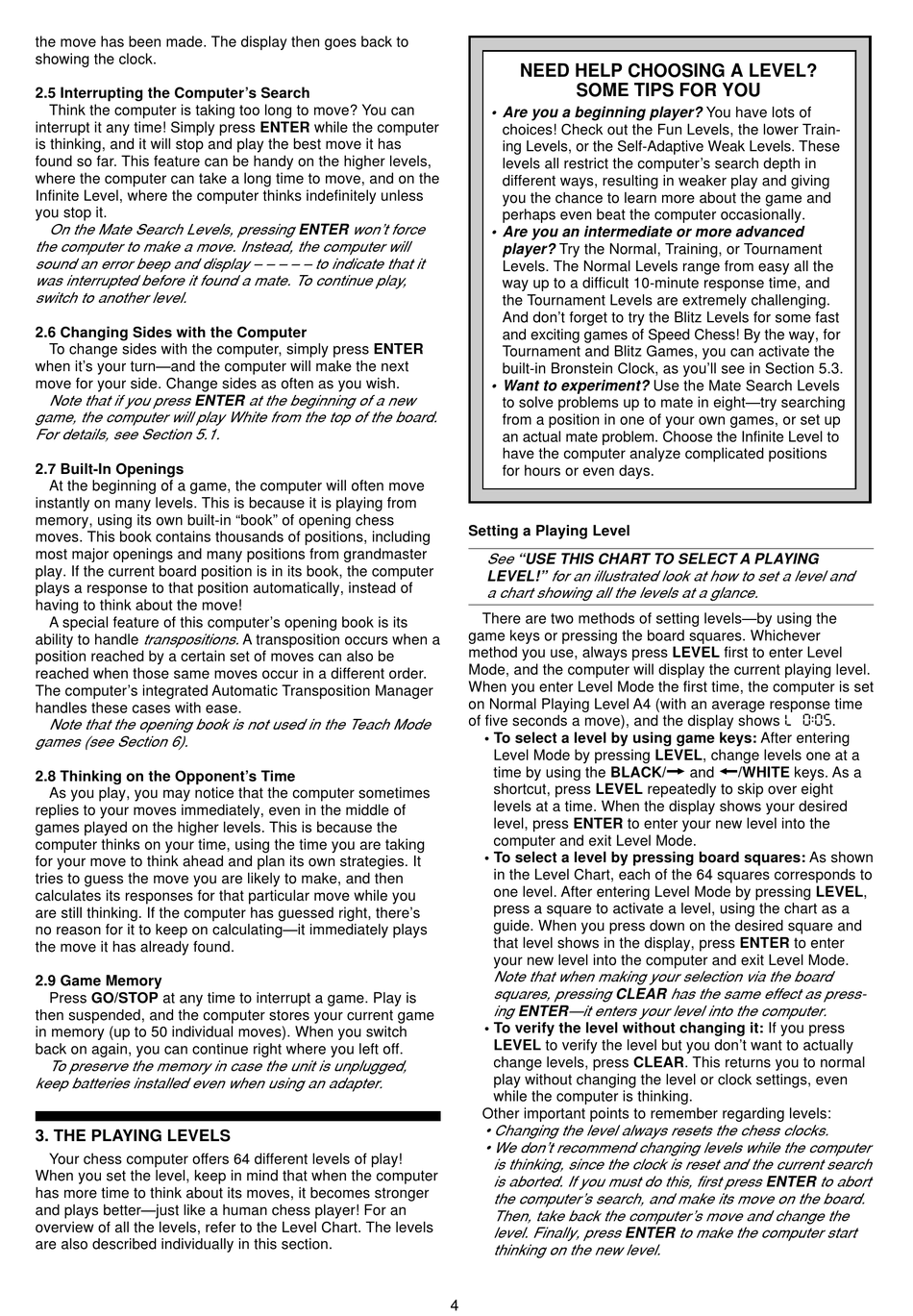 the move has been made. The display then goes back to showing the clock.

2.5 Interrupting the Computer's Search
Think the computer is taking too long to move? You can interrupt it any time! Simply press ENTER while the computer is thinking, and it will stop and play the best move it has found so far. This feature can be handy on the higher levels, where the computer can take a long time to move, and on the Infinite Level, where the computer thinks indefinitely unless you stop it.
On the Mate Search Levels, pressing ENTER won't force the computer to make a move. Instead, the computer will sound an error beep and display – – – – – to indicate that it was interrupted before it found a mate. To continue play, switch to another level.

2.6 Changing Sides with the Computer
To change sides with the computer, simply press ENTER when it's your turn—and the computer will make the next move for your side. Change sides as often as you wish.
Note that if you press ENTER at the beginning of a new game, the computer will play White from the top of the board. For details, see Section 5.1.

2.7 Built-In Openings
At the beginning of a game, the computer will often move instantly on many levels. This is because it is playing from memory, using its own built-in "book" of opening chess moves. This book contains thousands of positions, including most major openings and many positions from grandmaster play. If the current board position is in its book, the computer plays a response to that position automatically, instead of having to think about the move!
A special feature of this computer's opening book is its ability to handle transpositions. A transposition occurs when a position reached by a certain set of moves can also be reached when those same moves occur in a different order. The computer's integrated Automatic Transposition Manager handles these cases with ease.
Note that the opening book is not used in the Teach Mode games (see Section 6).

2.8 Thinking on the Opponent's Time
As you play, you may notice that the computer sometimes replies to your moves immediately, even in the middle of games played on the higher levels. This is because the computer thinks on your time, using the time you are taking for your move to think ahead and plan its own strategies. It tries to guess the move you are likely to make, and then calculates its responses for that particular move while you are still thinking. If the computer has guessed right, there's no reason for it to keep on calculating—it immediately plays the move it has already found.

2.9 Game Memory
Press GO/STOP at any time to interrupt a game. Play is then suspended, and the computer stores your current game in memory (up to 50 individual moves). When you switch back on again, you can continue right where you left off.
To preserve the memory in case the unit is unplugged, keep batteries installed even when using an adapter.

3. THE PLAYING LEVELS
Your chess computer offers 64 different levels of play! When you set the level, keep in mind that when the computer has more time to think about its moves, it becomes stronger and plays better—just like a human chess player! For an overview of all the levels, refer to the Level Chart. The levels are also described individually in this section.

NEED HELP CHOOSING A LEVEL? SOME TIPS FOR YOU
• Are you a beginning player? You have lots of choices! Check out the Fun Levels, the lower Training Levels, or the Self-Adaptive Weak Levels. These levels all restrict the computer's search depth in different ways, resulting in weaker play and giving you the chance to learn more about the game and perhaps even beat the computer occasionally.
• Are you an intermediate or more advanced player? Try the Normal, Training, or Tournament Levels. The Normal Levels range from easy all the way up to a difficult 10-minute response time, and the Tournament Levels are extremely challenging. And don't forget to try the Blitz Levels for some fast and exciting games of Speed Chess! By the way, for Tournament and Blitz Games, you can activate the built-in Bronstein Clock, as you'll see in Section 5.3.
• Want to experiment? Use the Mate Search Levels to solve problems up to mate in eight—try searching from a position in one of your own games, or set up an actual mate problem. Choose the Infinite Level to have the computer analyze complicated positions for hours or even days.

Setting a Playing Level
See "USE THIS CHART TO SELECT A PLAYING LEVEL!" for an illustrated look at how to set a level and a chart showing all the levels at a glance.

There are two methods of setting levels—by using the game keys or pressing the board squares. Whichever method you use, always press LEVEL first to enter Level Mode, and the computer will display the current playing level. When you enter Level Mode the first time, the computer is set on Normal Playing Level A4 (with an average response time of five seconds a move), and the display shows L 0:05.
• To select a level by using game keys: After entering Level Mode by pressing LEVEL, change levels one at a time by using the BLACK/→ and ←/WHITE keys. As a shortcut, press LEVEL repeatedly to skip over eight levels at a time. When the display shows your desired level, press ENTER to enter your new level into the computer and exit Level Mode.
• To select a level by pressing board squares: As shown in the Level Chart, each of the 64 squares corresponds to one level. After entering Level Mode by pressing LEVEL, press a square to activate a level, using the chart as a guide. When you press down on the desired square and that level shows in the display, press ENTER to enter your new level into the computer and exit Level Mode. Note that when making your selection via the board squares, pressing CLEAR has the same effect as pressing ENTER—it enters your level into the computer.
• To verify the level without changing it: If you press LEVEL to verify the level but you don't want to actually change levels, press CLEAR. This returns you to normal play without changing the level or clock settings, even while the computer is thinking.
Other important points to remember regarding levels:
• Changing the level always resets the chess clocks.
• We don't recommend changing levels while the computer is thinking, since the clock is reset and the current search is aborted. If you must do this, first press ENTER to abort the computer's search, and make its move on the board. Then, take back the computer's move and change the level. Finally, press ENTER to make the computer start thinking on the new level.

4